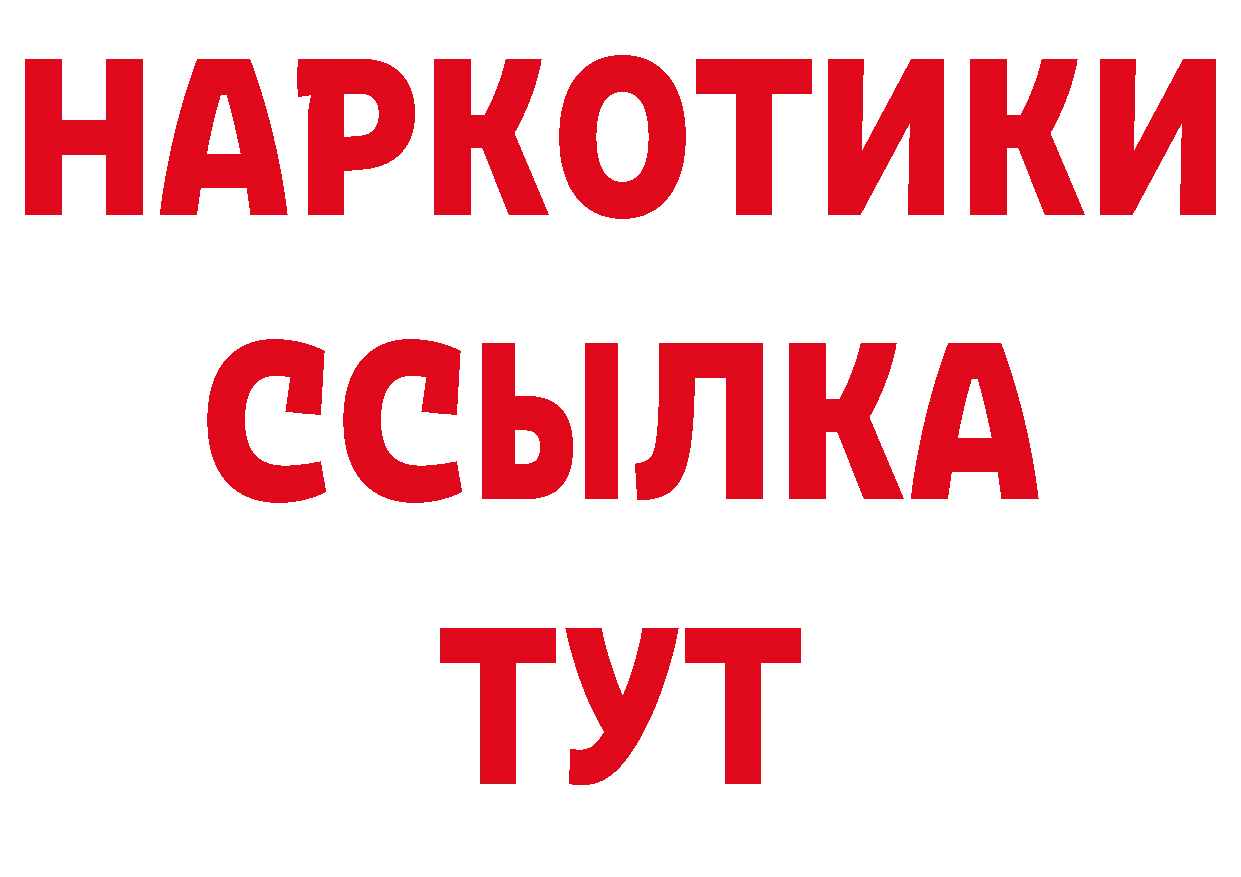 НАРКОТИКИ
ССЫЛКА
ТУТ